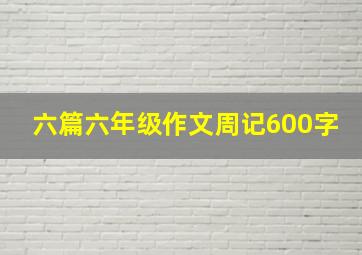 六篇六年级作文周记600字